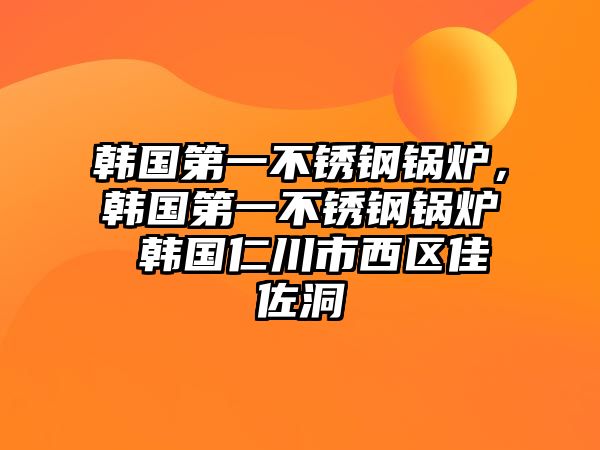 韩国第一不锈钢锅炉，韩国第一不锈钢锅炉 韩国仁川市西区佳佐洞